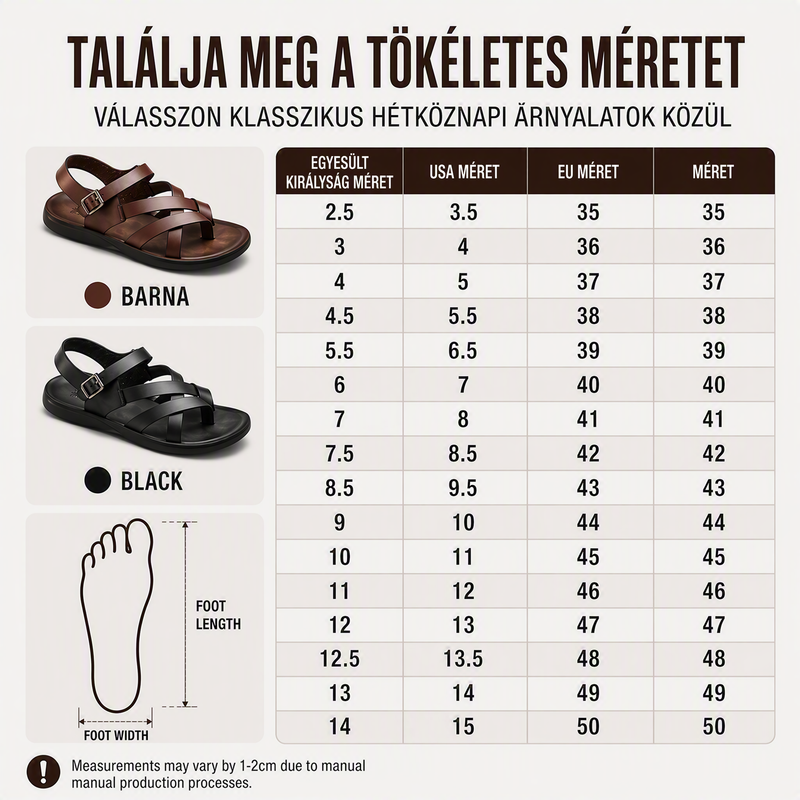 TALÁLJA MEG A TÖKÉLETES MÉRETET

VÁLASSZON KLASSZIKUS HÉTKÖZNAPI ÁRNYALATOK KÖZÜL

BARNA

BLACK

FOOT LENGTH

FOOT WIDTH

| EGYESÜLT KIRÁLYSÁG MÉRET | USA MÉRET | EU MÉRET | MÉRET |
|---|---|---|---|
| 2.5 | 3.5 | 35 | 35 |
| 3 | 4 | 36 | 36 |
| 4 | 5 | 37 | 37 |
| 4.5 | 5.5 | 38 | 38 |
| 5.5 | 6.5 | 39 | 39 |
| 6 | 7 | 40 | 40 |
| 7 | 8 | 41 | 41 |
| 7.5 | 8.5 | 42 | 42 |
| 8.5 | 9.5 | 43 | 43 |
| 9 | 10 | 44 | 44 |
| 10 | 11 | 45 | 45 |
| 11 | 12 | 46 | 46 |
| 12 | 13 | 47 | 47 |
| 12.5 | 13.5 | 48 | 48 |
| 13 | 14 | 49 | 49 |
| 14 | 15 | 50 | 50 |

Measurements may vary by 1-2cm due to manual manual production processes.